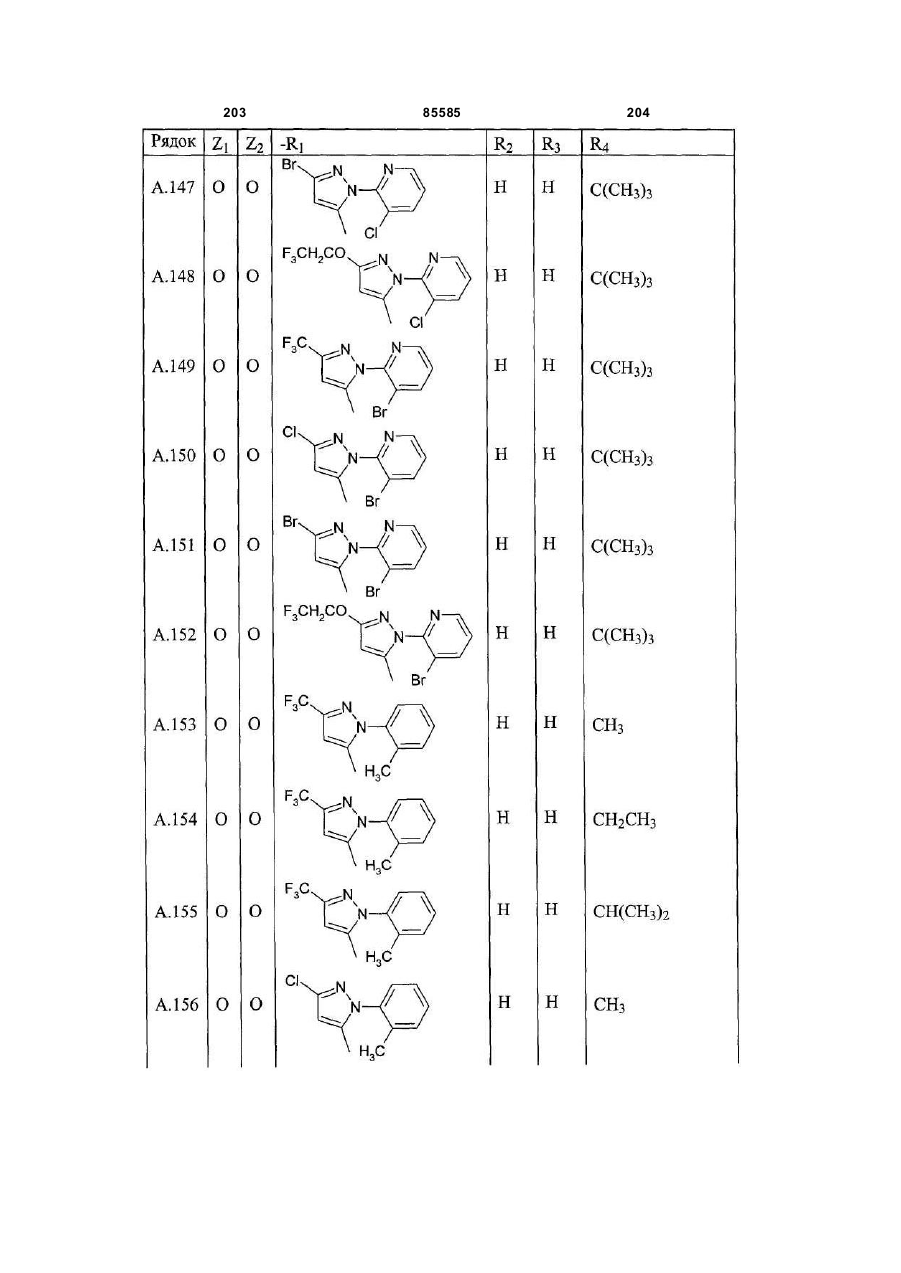 203 85585 204

| Рядок | $Z_1$ | $Z_2$ | $-R_1$ | $R_2$ | $R_3$ | $R_4$ |
|---|---|---|---|---|---|---|
| A.147 | O | O | Br N N N Cl | H | H | $C(CH_3)_3$ |
| A.148 | O | O | $F_3CH_2CO$ N N N Cl | H | H | $C(CH_3)_3$ |
| A.149 | O | O | $F_3C$ N N N Br | H | H | $C(CH_3)_3$ |
| A.150 | O | O | Cl N N N Br | H | H | $C(CH_3)_3$ |
| A.151 | O | O | Br N N N Br | H | H | $C(CH_3)_3$ |
| A.152 | O | O | $F_3CH_2CO$ N N N Br | H | H | $C(CH_3)_3$ |
| A.153 | O | O | $F_3C$ N N $H_3C$ | H | H | $CH_3$ |
| A.154 | O | O | $F_3C$ N N $H_3C$ | H | H | $CH_2CH_3$ |
| A.155 | O | O | $F_3C$ N N $H_3C$ | H | H | $CH(CH_3)_2$ |
| A.156 | O | O | Cl N N $H_3C$ | H | H | $CH_3$ |